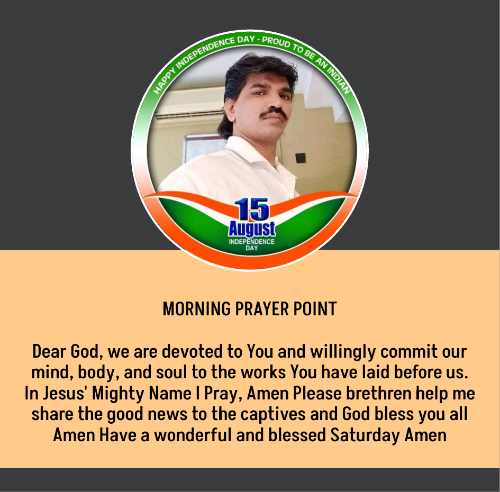 HAPPY INDEPENDENCE DAY - PROUD TO BE AN INDIAN

15
August
INDEPENDENCE
DAY

MORNING PRAYER POINT

Dear God, we are devoted to You and willingly commit our mind, body, and soul to the works You have laid before us. In Jesus' Mighty Name I Pray, Amen Please brethren help me share the good news to the captives and God bless you all Amen Have a wonderful and blessed Saturday Amen